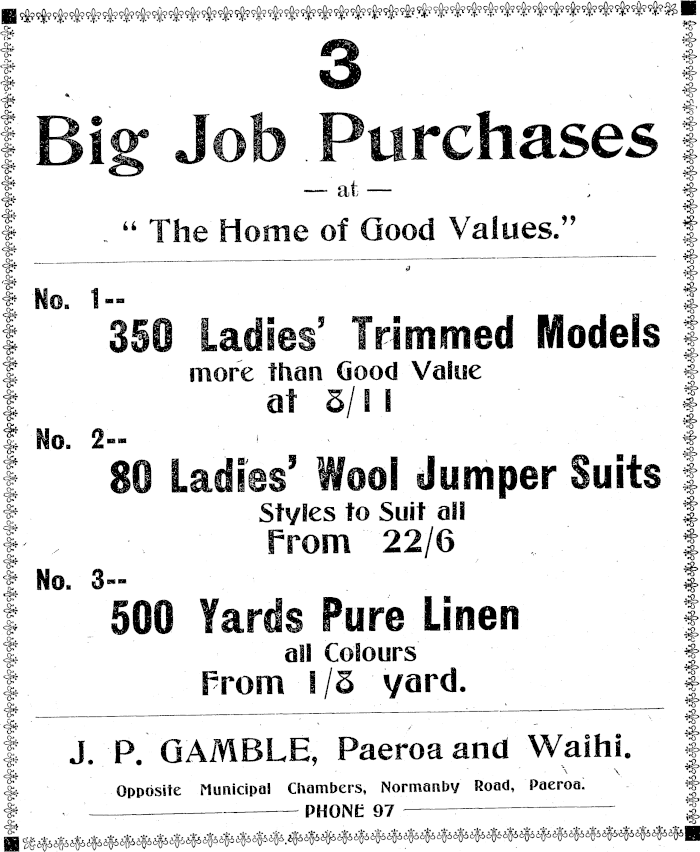 3

Big Job Purchases

— at —

" The Home of Good Values."

No. 1--

350 Ladies' Trimmed Models

more than Good Value

at 8/11

No. 2--

80 Ladies' Wool Jumper Suits

Styles to Suit all

From 22/6

No. 3--

500 Yards Pure Linen

all Colours

From 1/8 yard.

J. P. GAMBLE, Paeroa and Waihi.

Opposite Municipal Chambers, Normanby Road, Paeroa.

PHONE 97